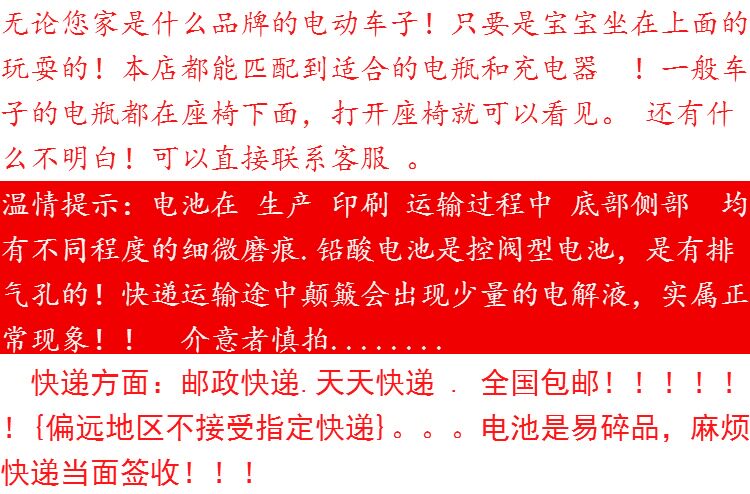 无论您家是什么品牌的电动车子！只要是宝宝坐在上面的玩耍的！本店都能匹配到适合的电瓶和充电器 ！一般车子的电瓶都在座椅下面，打开座椅就可以看见。 还有什么不明白！可以直接联系客服 。

温情提示：电池在 生产 印刷 运输过程中 底部侧部 均有不同程度的细微磨痕.铅酸电池是控阀型电池，是有排气孔的！快递运输途中颠簸会出现少量的电解液，实属正常现象！！ 介意者慎拍........

快递方面：邮政快递.天天快递 . 全国包邮！！！！！！{偏远地区不接受指定快递}。。。电池是易碎品，麻烦快递当面签收！！！